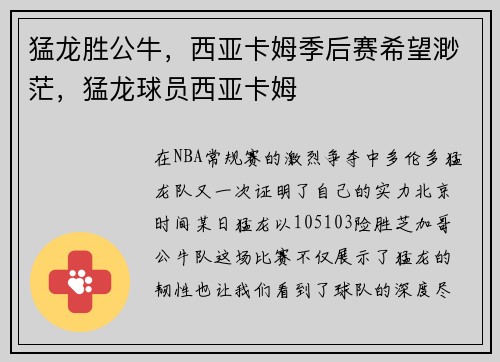 猛龙胜公牛，西亚卡姆季后赛希望渺茫，猛龙球员西亚卡姆

在NBA常规赛的激烈争夺中多伦多猛龙队又一次证明了自己的实力北京时间某日猛龙以105103险胜芝加哥公牛队这场比赛不仅展示了猛龙的韧性也让我们看到了球队的深度尽